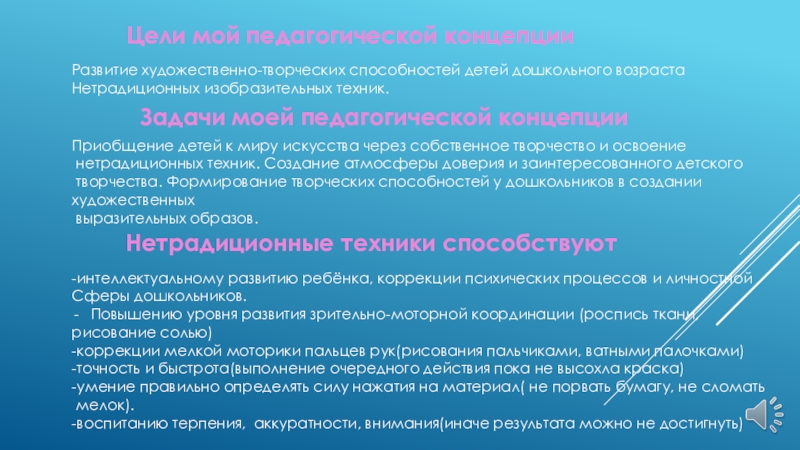 Цели мой педагогической концепции

Развитие художественно-творческих способностей детей дошкольного возраста Нетрадиционных изобразительных техник.

Задачи моей педагогической концепции

Приобщение детей к миру искусства через собственное творчество и освоение нетрадиционных техник. Создание атмосферы доверия и заинтересованного детского творчества. Формирование творческих способностей у дошкольников в создании художественных выразительных образов.

Нетрадиционные техники способствуют

-интеллектуальному развитию ребёнка, коррекции психических процессов и личностной Сферы дошкольников.
- Повышению уровня развития зрительно-моторной координации (роспись ткани, рисование солью)
-коррекции мелкой моторики пальцев рук(рисования пальчиками, ватными палочками)
-точность и быстрота(выполнение очередного действия пока не высохла краска)
-умение правильно определять силу нажатия на материал( не порвать бумагу, не сломать мелок).
-воспитанию терпения, аккуратности, внимания(иначе результата можно не достигнуть)